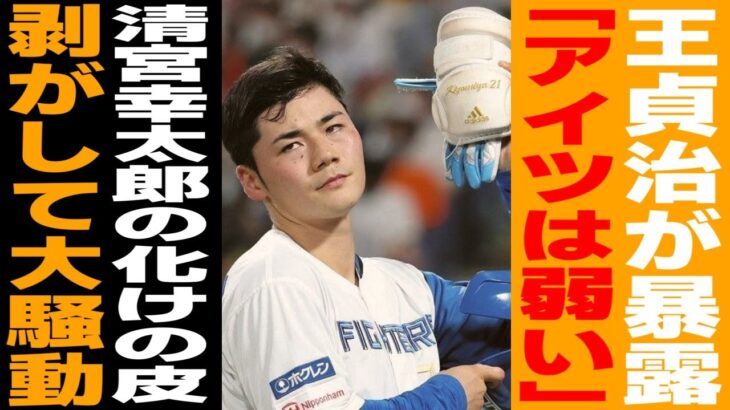 王貞治が暴露

「アイツは弱い」

清宮幸太郎の化けの皮

剥がして大騒動

Kiyomiya 21

adidas

FIGHTERS

ホクレン

Nipponham